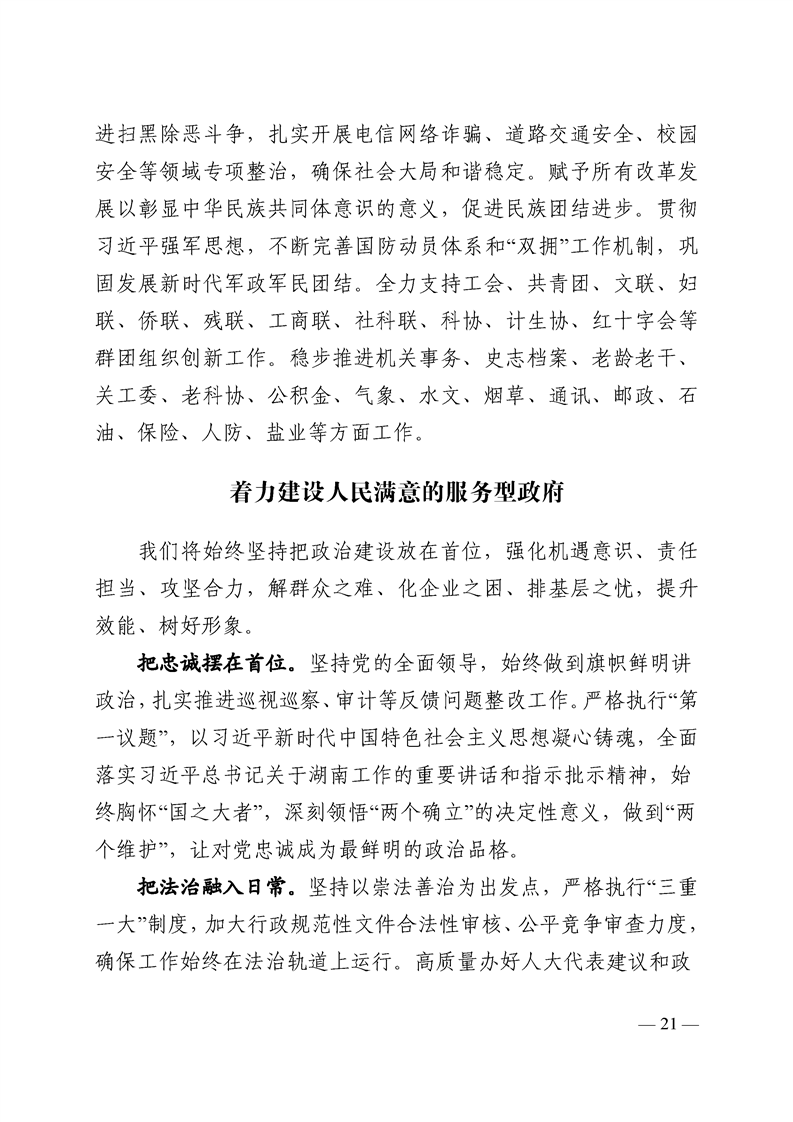 进扫黑除恶斗争，扎实开展电信网络诈骗、道路交通安全、校园安全等领域专项整治，确保社会大局和谐稳定。赋予所有改革发展以彰显中华民族共同体意识的意义，促进民族团结进步。贯彻习近平强军思想，不断完善国防动员体系和“双拥”工作机制，巩固发展新时代军政军民团结。全力支持工会、共青团、文联、妇联、侨联、残联、工商联、社科联、科协、计生协、红十字会等群团组织创新工作。稳步推进机关事务、史志档案、老龄老干、关工委、老科协、公积金、气象、水文、烟草、通讯、邮政、石油、保险、人防、盐业等方面工作。

着力建设人民满意的服务型政府

我们将始终坚持把政治建设放在首位，强化机遇意识、责任担当、攻坚合力，解群众之难、化企业之困、排基层之忧，提升效能、树好形象。

把忠诚摆在首位。坚持党的全面领导，始终做到旗帜鲜明讲政治，扎实推进巡视巡察、审计等反馈问题整改工作。严格执行“第一议题”，以习近平新时代中国特色社会主义思想凝心铸魂，全面落实习近平总书记关于湖南工作的重要讲话和指示批示精神，始终胸怀“国之大者”，深刻领悟“两个确立”的决定性意义，做到“两个维护”，让对党忠诚成为最鲜明的政治品格。

把法治融入日常。坚持以崇法善治为出发点，严格执行“三重一大”制度，加大行政规范性文件合法性审核、公平竞争审查力度，确保工作始终在法治轨道上运行。高质量办好人大代表建议和政

— 21 —